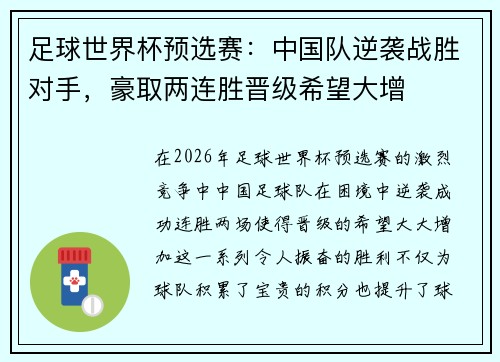 足球世界杯预选赛：中国队逆袭战胜对手，豪取两连胜晋级希望大增

在2026年足球世界杯预选赛的激烈竞争中中国足球队在困境中逆袭成功连胜两场使得晋级的希望大大增加这一系列令人振奋的胜利不仅为球队积累了宝贵的积分也提升了球